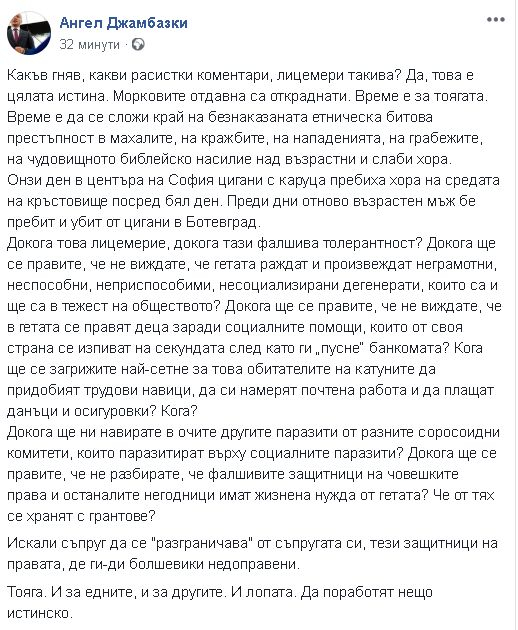 Ангел Джамбазки
32 минути ·

Какъв гняв, какви расистки коментари, лицемери такива? Да, това е цялата истина. Морковите отдавна са откраднати. Време е за тоягата. Време е да се сложи край на безнаказаната етническа битова престъпност в махалите, на кражбите, на нападенията, на грабежите, на чудовищното библейско насилие над възрастни и слаби хора.
Онзи ден в центъра на София цигани с каруца пребиха хора на средата на кръстовище посред бял ден. Преди дни отново възрастен мъж бе пребит и убит от цигани в Ботевград.
Докога това лицемерие, докога тази фалшива толерантност? Докога ще се правите, че не виждате, че гетата раждат и произвеждат неграмотни, неспособни, неприспособими, несоциализирани дегенерати, които са и ще са в тежест на обществото? Докога ще се правите, че не виждате, че в гетата се правят деца заради социалните помощи, които от своя страна се изпиват на секундата след като ги „пусне" банкомата? Кога ще се загрижите най-сетне за това обитателите на катуните да придобият трудови навици, да си намерят почтена работа и да плащат данъци и осигуровки? Кога?
Докога ще ни навирате в очите другите паразити от разните соросоидни комитети, които паразитират върху социалните паразити? Докога ще се правите, че не разбирате, че фалшивите защитници на човешките права и останалите негодници имат жизнена нужда от гетата? Че от тях се хранят с грантове?

Искали съпруг да се "разграничава" от съпругата си, тези защитници на правата, де ги-ди болшевики недоправени.

Тояга. И за едните, и за другите. И лопата. Да поработят нещо истинско.